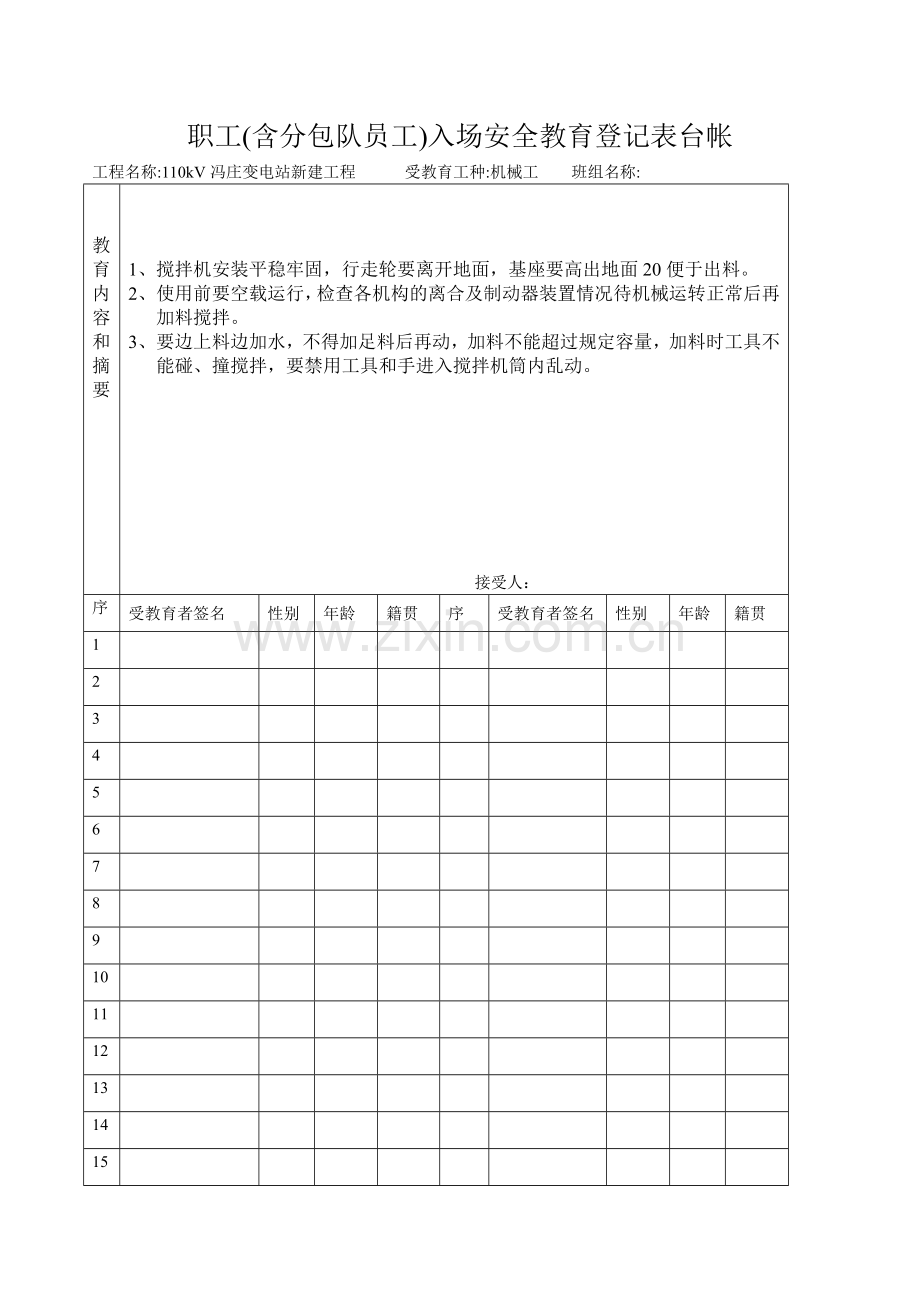 职工(含分包队员工)入场安全教育登记表台帐

工程名称:110kV冯庄变电站新建工程 受教育工种:机械工 班组名称:

教育内容和摘要

1、搅拌机安装平稳牢固，行走轮要离开地面，基座要高出地面20便于出料。
2、使用前要空载运行，检查各机构的离合及制动器装置情况待机械运转正常后再加料搅拌。
3、要边上料边加水，不得加足料后再动，加料不能超过规定容量，加料时工具不能碰、撞搅拌，要禁用工具和手进入搅拌机筒内乱动。

接受人：

| 序 | 受教育者签名 | 性别 | 年龄 | 籍贯 | 序 | 受教育者签名 | 性别 | 年龄 | 籍贯 |
|---|---|---|---|---|---|---|---|---|---|
| 1 | | | | | | | | | |
| 2 | | | | | | | | | |
| 3 | | | | | | | | | |
| 4 | | | | | | | | | |
| 5 | | | | | | | | | |
| 6 | | | | | | | | | |
| 7 | | | | | | | | | |
| 8 | | | | | | | | | |
| 9 | | | | | | | | | |
| 10 | | | | | | | | | |
| 11 | | | | | | | | | |
| 12 | | | | | | | | | |
| 13 | | | | | | | | | |
| 14 | | | | | | | | | |
| 15 | | | | | | | | | |

www.zixin.com.cn